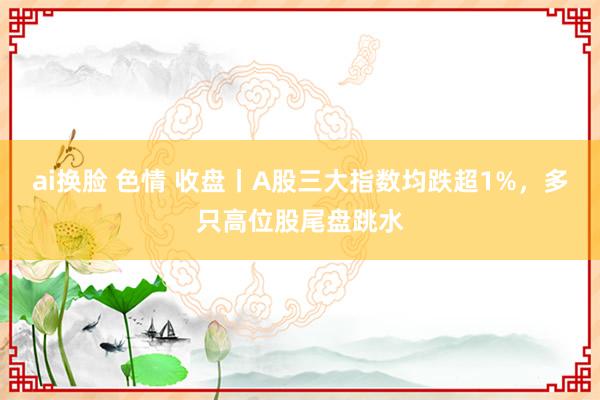 ai换脸 色情 收盘丨A股三大指数均跌超1%，多只高位股尾盘跳水